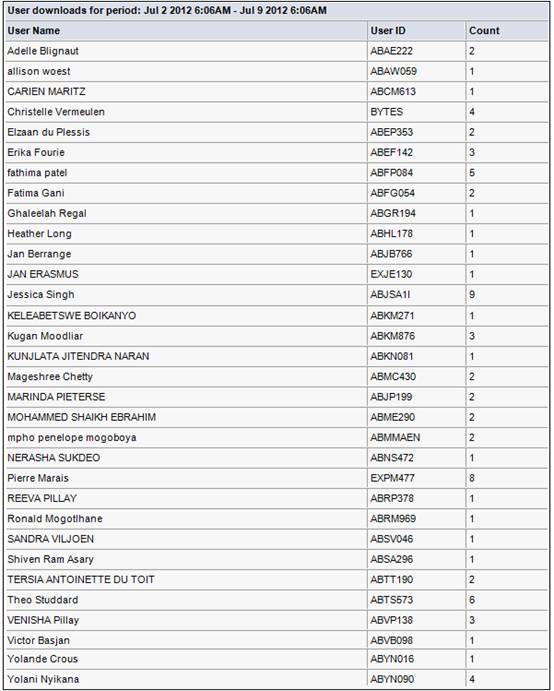 User downloads for period: Jul 2 2012 6:06AM - Jul 9 2012 6:06AM

| User Name | User ID | Count |
|---|---|---|
| Adelle Blignaut | ABAE222 | 2 |
| allison woest | ABAW059 | 1 |
| CARIEN MARITZ | ABCM613 | 1 |
| Christelle Vermeulen | BYTES | 4 |
| Elzaan du Plessis | ABEP353 | 2 |
| Erika Fourie | ABEF142 | 3 |
| fathima patel | ABFP084 | 5 |
| Fatima Gani | ABFG054 | 2 |
| Ghaleelah Regal | ABGR194 | 1 |
| Heather Long | ABHL178 | 1 |
| Jan Berrange | ABJB766 | 1 |
| JAN ERASMUS | EXJE130 | 1 |
| Jessica Singh | ABJSA1I | 9 |
| KELEABETSWE BOIKANYO | ABKM271 | 1 |
| Kugan Moodliar | ABKM876 | 3 |
| KUNJLATA JITENDRA NARAN | ABKN081 | 1 |
| Mageshree Chetty | ABMC430 | 2 |
| MARINDA PIETERSE | ABJP199 | 2 |
| MOHAMMED SHAIKH EBRAHIM | ABME290 | 2 |
| mpho penelope mogoboya | ABMMAEN | 2 |
| NERASHA SUKDEO | ABNS472 | 1 |
| Pierre Marais | EXPM477 | 8 |
| REEVA PILLAY | ABRP378 | 1 |
| Ronald Mogotlhane | ABRM969 | 1 |
| SANDRA VILJOEN | ABSV046 | 1 |
| Shiven Ram Asary | ABSA296 | 1 |
| TERSIA ANTOINETTE DU TOIT | ABTT190 | 2 |
| Theo Studdard | ABTS573 | 6 |
| VENISHA Pillay | ABVP138 | 3 |
| Victor Basjan | ABVB098 | 1 |
| Yolande Crous | ABYN016 | 1 |
| Yolani Nyikana | ABYN090 | 4 |